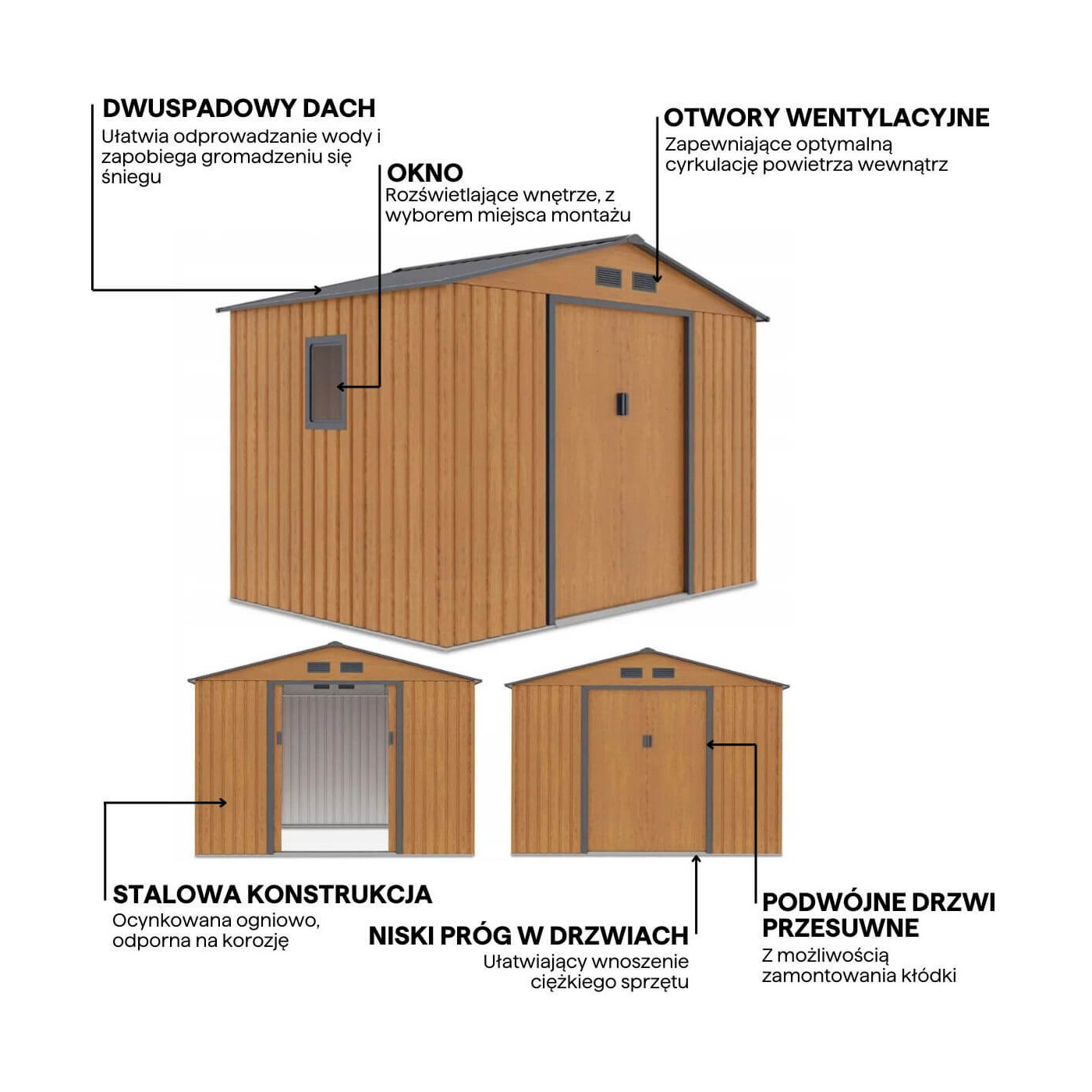 DWUSPADOWY DACH
Ułatwia odprowadzanie wody i zapobiega gromadzeniu się śniegu

OKNO
Rozświetlające wnętrze, z wyborem miejsca montażu

OTWORY WENTYLACYJNE
Zapewniające optymalną cyrkulację powietrza wewnątrz

STALOWA KONSTRUKCJA
Ocynkowana ogniowo, odporna na korozję

NISKI PRÓG W DRZWIACH
Ułatwiający wnoszenie ciężkiego sprzętu

PODWÓJNE DRZWI PRZESUWNE
Z możliwością zamontowania kłódki